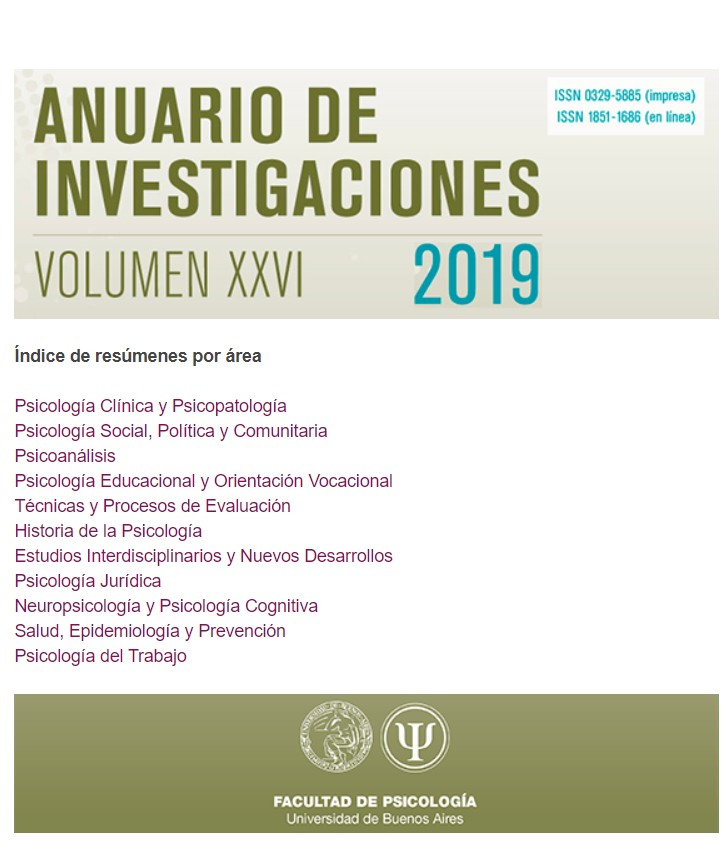 ANUARIO DE INVESTIGACIONES

ISSN 0329-5885 (impresa)
ISSN 1851-1686 (en línea)

VOLUMEN XXVI 2019

Índice de resúmenes por área

Psicología Clínica y Psicopatología
Psicología Social, Política y Comunitaria
Psicoanálisis
Psicología Educacional y Orientación Vocacional
Técnicas y Procesos de Evaluación
Historia de la Psicología
Estudios Interdisciplinarios y Nuevos Desarrollos
Psicología Jurídica
Neuropsicología y Psicología Cognitiva
Salud, Epidemiología y Prevención
Psicología del Trabajo

Ψ

FACULTAD DE PSICOLOGÍA
Universidad de Buenos Aires